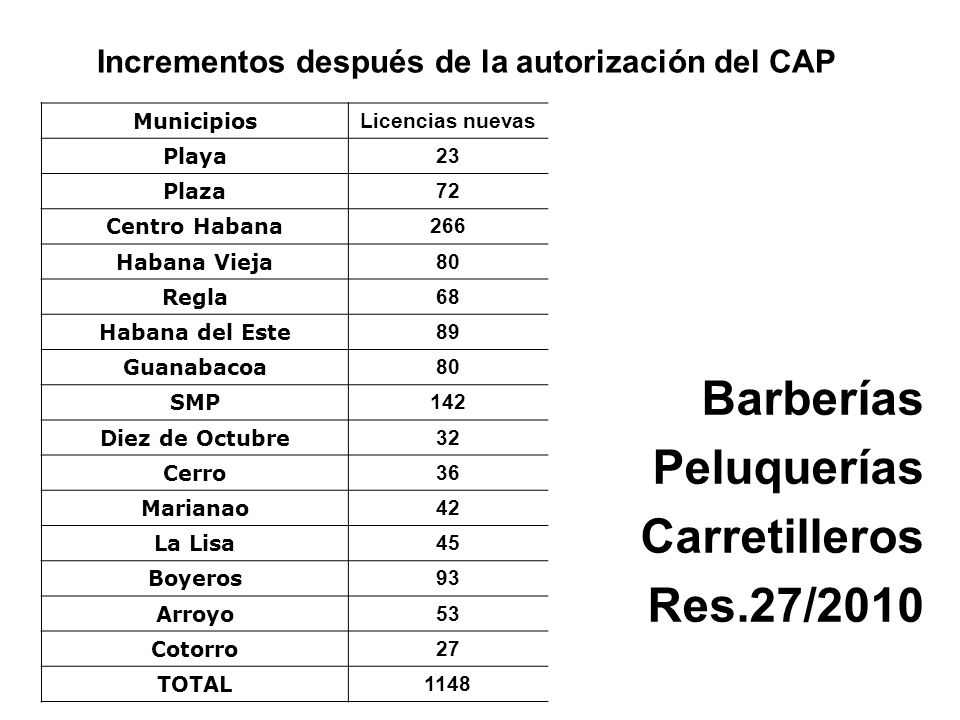 Incrementos después de la autorización del CAP

| Municipios | Licencias nuevas |
|---|---|
| Playa | 23 |
| Plaza | 72 |
| Centro Habana | 266 |
| Habana Vieja | 80 |
| Regla | 68 |
| Habana del Este | 89 |
| Guanabacoa | 80 |
| SMP | 142 |
| Diez de Octubre | 32 |
| Cerro | 36 |
| Marianao | 42 |
| La Lisa | 45 |
| Boyeros | 93 |
| Arroyo | 53 |
| Cotorro | 27 |
| TOTAL | 1148 |

Barberías
Peluquerías
Carretilleros
Res.27/2010